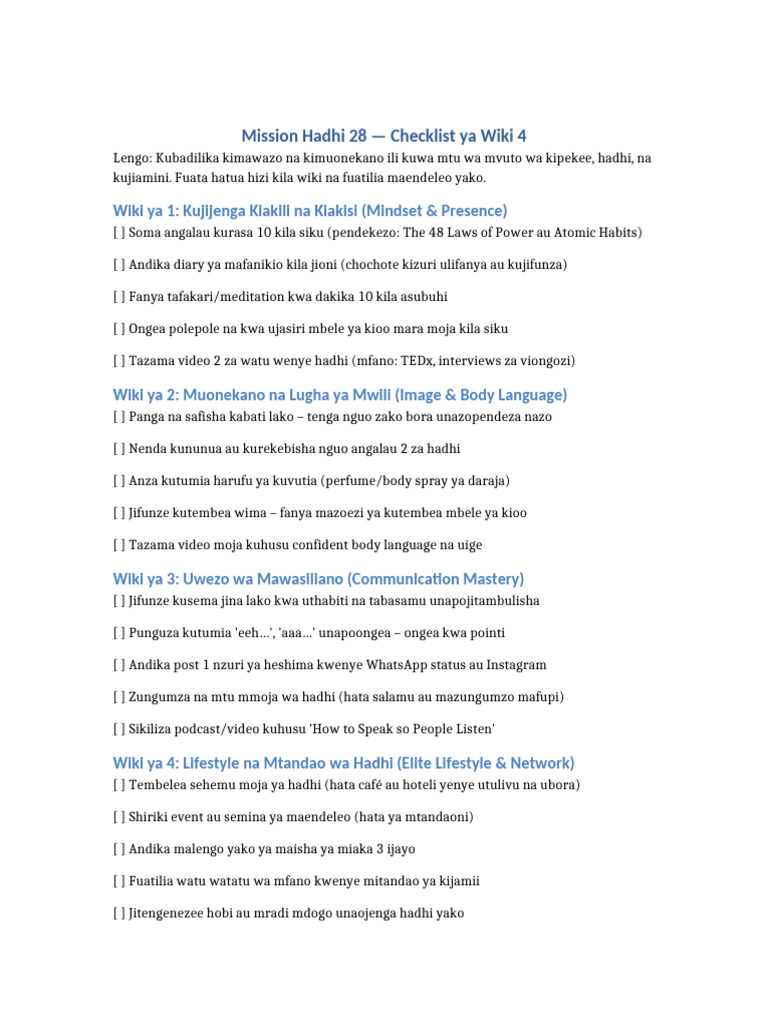 Mission Hadhi 28 — Checklist ya Wiki 4

Lengo: Kubadilika kimawazo na kimuonekano ili kuwa mtu wa mvuto wa kipekee, hadhi, na kujiamini. Fuata hatua hizi kila wiki na fuatilia maendeleo yako.

Wiki ya 1: Kujijenga Kiakili na Kiakisi (Mindset & Presence)

[ ] Soma angalau kurasa 10 kila siku (pendekezo: The 48 Laws of Power au Atomic Habits)

[ ] Andika diary ya mafanikio kila jioni (chochote kizuri ulifanya au kujifunza)

[ ] Fanya tafakari/meditation kwa dakika 10 kila asubuhi

[ ] Ongea polepole na kwa ujasiri mbele ya kioo mara moja kila siku

[ ] Tazama video 2 za watu wenye hadhi (mfano: TEDx, interviews za viongozi)

Wiki ya 2: Muonekano na Lugha ya Mwili (Image & Body Language)

[ ] Panga na safisha kabati lako – tenga nguo zako bora unazopendeza nazo

[ ] Nenda kununua au kurekebisha nguo angalau 2 za hadhi

[ ] Anza kutumia harufu ya kuvutia (perfume/body spray ya daraja)

[ ] Jifunze kutembea wima – fanya mazoezi ya kutembea mbele ya kioo

[ ] Tazama video moja kuhusu confident body language na uige

Wiki ya 3: Uwezo wa Mawasiliano (Communication Mastery)

[ ] Jifunze kusema jina lako kwa uthabiti na tabasamu unapojitambulisha

[ ] Punguza kutumia 'eeh...', 'aaa...' unapoongea – ongea kwa pointi

[ ] Andika post 1 nzuri ya heshima kwenye WhatsApp status au Instagram

[ ] Zungumza na mtu mmoja wa hadhi (hata salamu au mazungumzo mafupi)

[ ] Sikiliza podcast/video kuhusu 'How to Speak so People Listen'

Wiki ya 4: Lifestyle na Mtandao wa Hadhi (Elite Lifestyle & Network)

[ ] Tembelea sehemu moja ya hadhi (hata café au hoteli yenye utulivu na ubora)

[ ] Shiriki event au semina ya maendeleo (hata ya mtandaoni)

[ ] Andika malengo yako ya maisha ya miaka 3 ijayo

[ ] Fuatilia watu watatu wa mfano kwenye mitandao ya kijamii

[ ] Jitengenezee hobi au mradi mdogo unaojenga hadhi yako